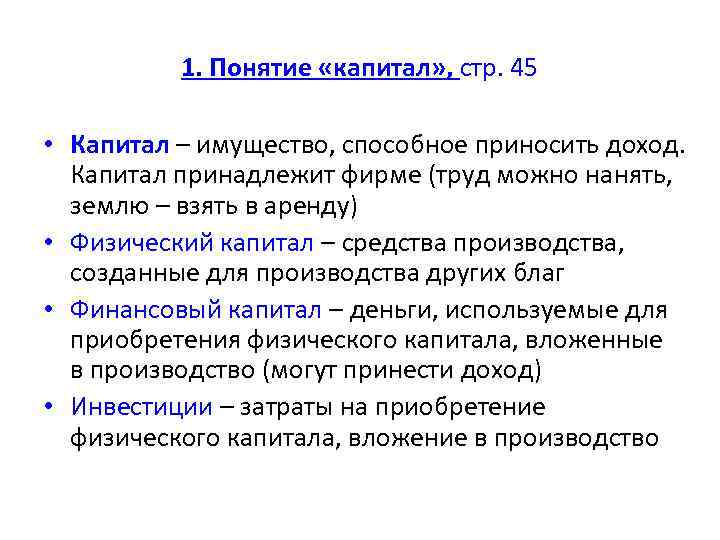 1. Понятие «капитал», стр. 45

• Капитал – имущество, способное приносить доход. Капитал принадлежит фирме (труд можно нанять, землю – взять в аренду)
• Физический капитал – средства производства, созданные для производства других благ
• Финансовый капитал – деньги, используемые для приобретения физического капитала, вложенные в производство (могут принести доход)
• Инвестиции – затраты на приобретение физического капитала, вложение в производство